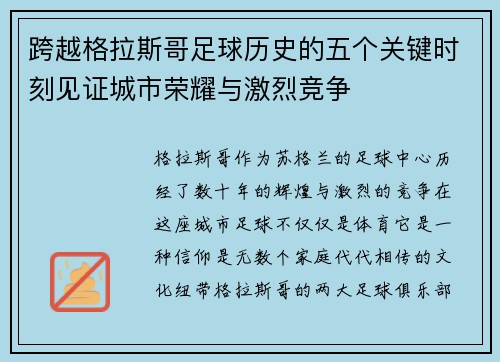 跨越格拉斯哥足球历史的五个关键时刻见证城市荣耀与激烈竞争

格拉斯哥作为苏格兰的足球中心历经了数十年的辉煌与激烈的竞争在这座城市足球不仅仅是体育它是一种信仰是无数个家庭代代相传的文化纽带格拉斯哥的两大足球俱乐部